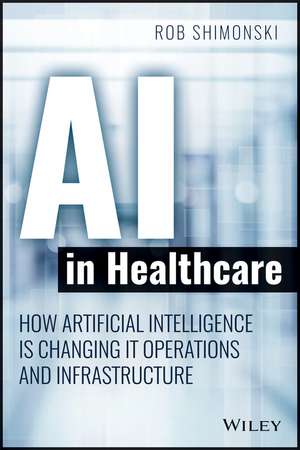 ROB SHIMONSKI

AI

in Healthcare

HOW ARTIFICIAL INTELLIGENCE IS CHANGING IT OPERATIONS AND INFRASTRUCTURE

WILEY